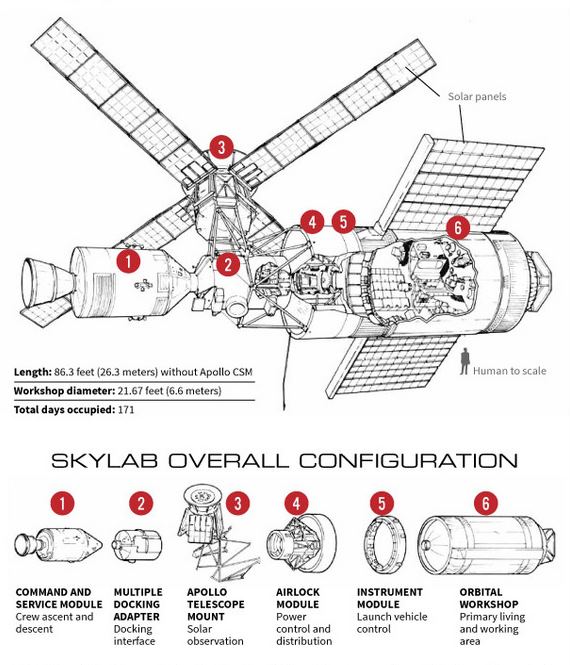 Solar panels

3

4 5

6

1

2

Human to scale

**Length:** 86.3 feet (26.3 meters) without Apollo CSM
**Workshop diameter:** 21.67 feet (6.6 meters)
**Total days occupied:** 171

SKYLAB OVERALL CONFIGURATION

1
**COMMAND AND SERVICE MODULE**
Crew ascent and descent

2
**MULTIPLE DOCKING ADAPTER**
Docking interface

3
**APOLLO TELESCOPE MOUNT**
Solar observation

4
**AIRLOCK MODULE**
Power control and distribution

5
**INSTRUMENT MODULE**
Launch vehicle control

6
**ORBITAL WORKSHOP**
Primary living and working area